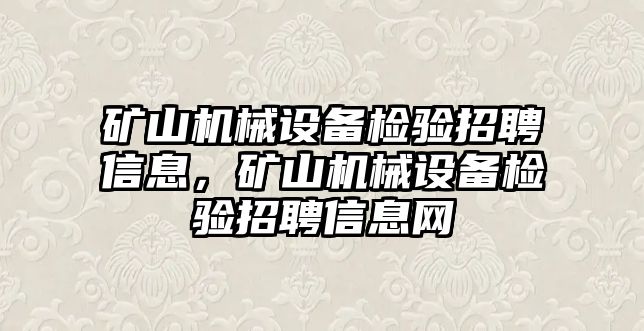 矿山机械设备检验招聘信息，矿山机械设备检验招聘信息网